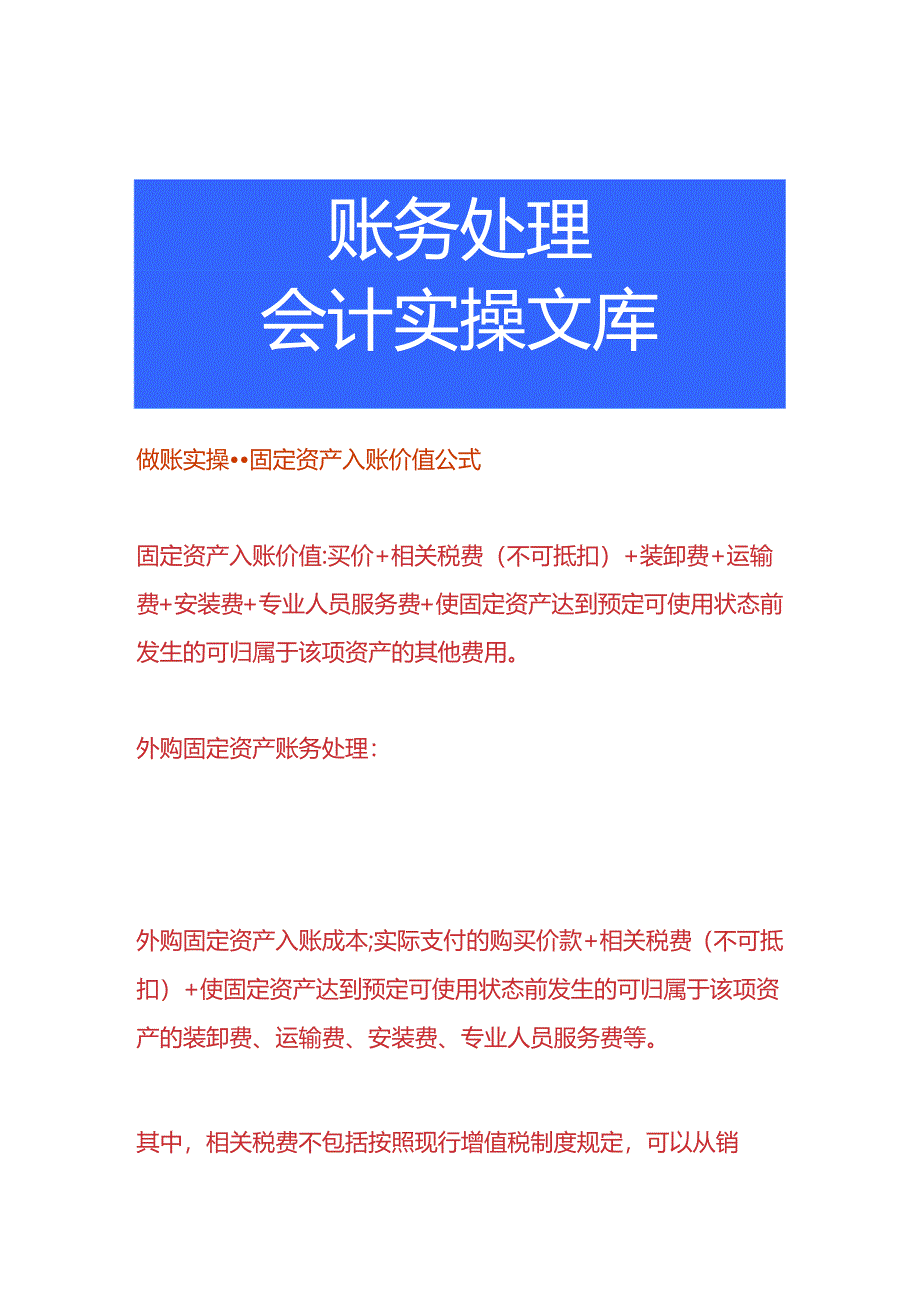 账务处理
会计实操文库

做账实操••固定资产入账价值公式

固定资产入账价值:买价+相关税费（不可抵扣）+装卸费+运输费+安装费+专业人员服务费+使固定资产达到预定可使用状态前发生的可归属于该项资产的其他费用。

外购固定资产账务处理：

外购固定资产入账成本;实际支付的购买价款+相关税费（不可抵扣）+使固定资产达到预定可使用状态前发生的可归属于该项资产的装卸费、运输费、安装费、专业人员服务费等。

其中，相关税费不包括按照现行增值税制度规定，可以从销